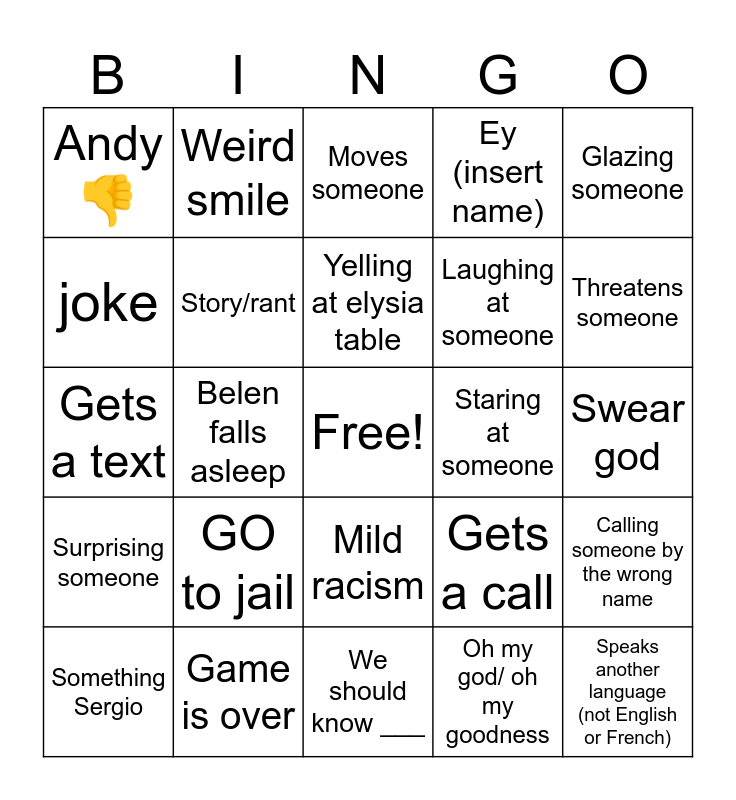 | B | I | N | G | O |
|---|---|---|---|---|
| Andy 👎 | Weird smile | Moves someone | Ey (insert name) | Glazing someone |
| joke | Story/rant | Yelling at elysia table | Laughing at someone | Threatens someone |
| Gets a text | Belen falls asleep | Free! | Staring at someone | Swear god |
| Surprising someone | GO to jail | Mild racism | Gets a call | Calling someone by the wrong name |
| Something Sergio | Game is over | We should know ___ | Oh my god/ oh my goodness | Speaks another language (not English or French) |